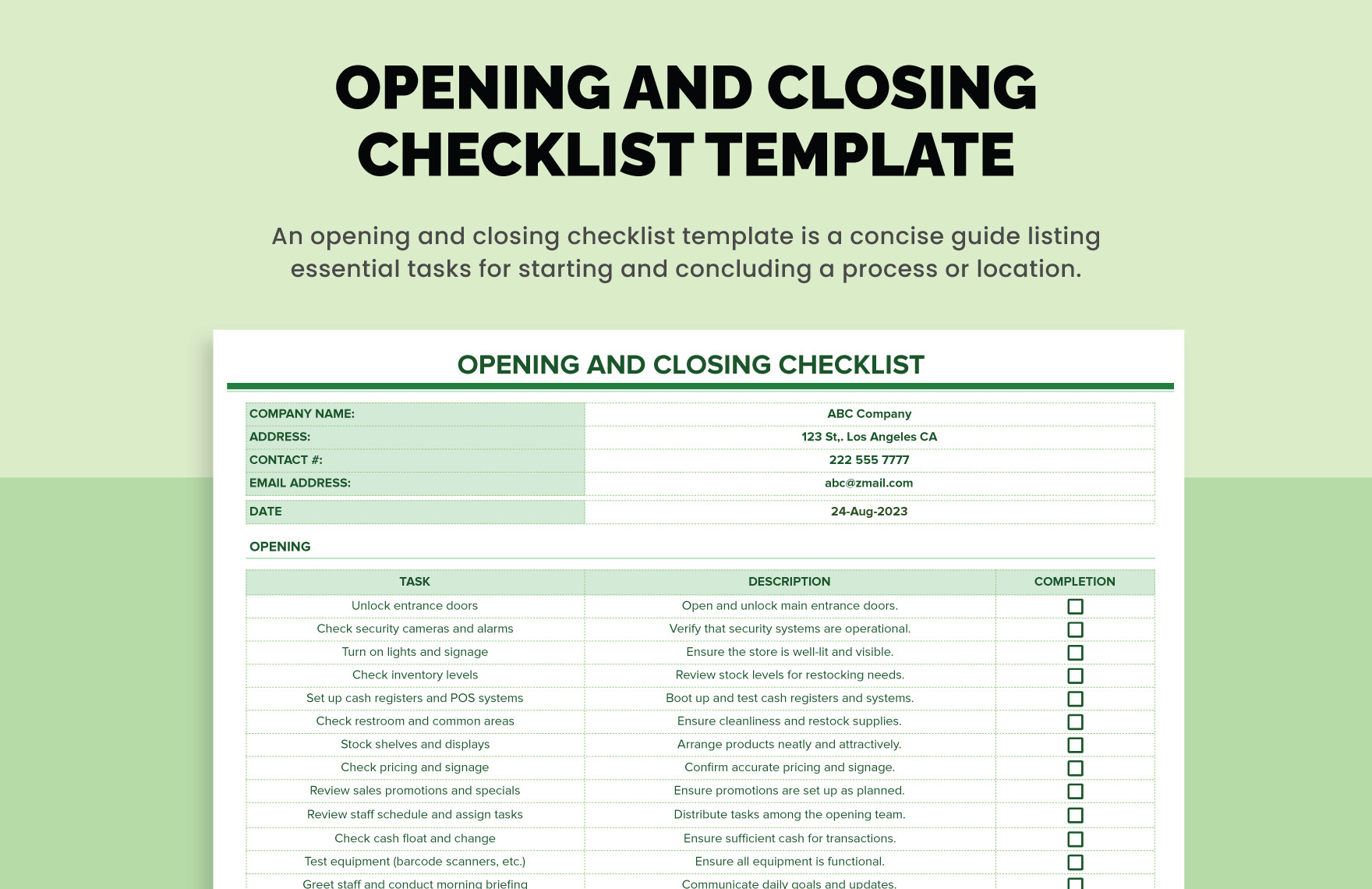 OPENING AND CLOSING CHECKLIST TEMPLATE

An opening and closing checklist template is a concise guide listing essential tasks for starting and concluding a process or location.

OPENING AND CLOSING CHECKLIST

COMPANY NAME: ABC Company
ADDRESS: 123 St,. Los Angeles CA
CONTACT #: 222 555 7777
EMAIL ADDRESS: abc@zmail.com

DATE 24-Aug-2023

OPENING

| TASK | DESCRIPTION | COMPLETION |
|---|---|---|
| Unlock entrance doors | Open and unlock main entrance doors. | ☐ |
| Check security cameras and alarms | Verify that security systems are operational. | ☐ |
| Turn on lights and signage | Ensure the store is well-lit and visible. | ☐ |
| Check inventory levels | Review stock levels for restocking needs. | ☐ |
| Set up cash registers and POS systems | Boot up and test cash registers and systems. | ☐ |
| Check restroom and common areas | Ensure cleanliness and restock supplies. | ☐ |
| Stock shelves and displays | Arrange products neatly and attractively. | ☐ |
| Check pricing and signage | Confirm accurate pricing and signage. | ☐ |
| Review sales promotions and specials | Ensure promotions are set up as planned. | ☐ |
| Review staff schedule and assign tasks | Distribute tasks among the opening team. | ☐ |
| Check cash float and change | Ensure sufficient cash for transactions. | ☐ |
| Test equipment (barcode scanners, etc.) | Ensure all equipment is functional. | ☐ |
| Greet staff and conduct morning briefing | Communicate daily goals and updates. | ☐ |